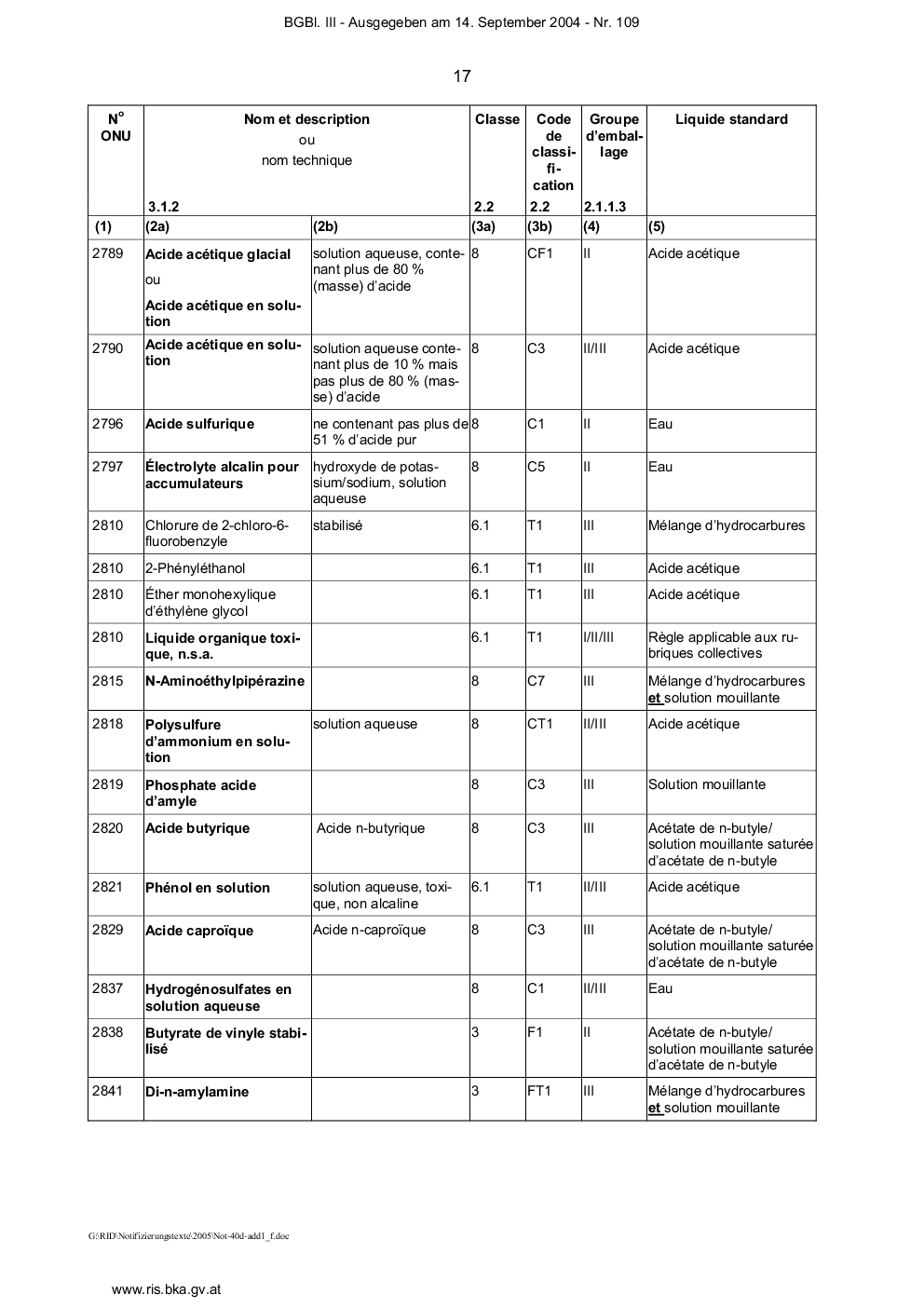 BGBl. III - Ausgegeben am 14. September 2004 - Nr. 109

17

| N° ONU | Nom et description ou nom technique 3.1.2 | | Classe 2.2 | Code de classification 2.2 | Groupe d'emballage 2.1.1.3 | Liquide standard |
|---|---|---|---|---|---|---|
| (1) | (2a) | (2b) | (3a) | (3b) | (4) | (5) |
| 2789 | Acide acétique glacial ou Acide acétique en solution | solution aqueuse, contenant plus de 80 % (masse) d'acide | 8 | CF1 | II | Acide acétique |
| 2790 | Acide acétique en solution | solution aqueuse contenant plus de 10 % mais pas plus de 80 % (masse) d'acide | 8 | C3 | II/III | Acide acétique |
| 2796 | Acide sulfurique | ne contenant pas plus de 51 % d'acide pur | 8 | C1 | II | Eau |
| 2797 | Électrolyte alcalin pour accumulateurs | hydroxyde de potassium/sodium, solution aqueuse | 8 | C5 | II | Eau |
| 2810 | Chlorure de 2-chloro-6-fluorobenzyle | stabilisé | 6.1 | T1 | III | Mélange d'hydrocarbures |
| 2810 | 2-Phényléthanol | | 6.1 | T1 | III | Acide acétique |
| 2810 | Éther monohexylique d'éthylène glycol | | 6.1 | T1 | III | Acide acétique |
| 2810 | Liquide organique toxique, n.s.a. | | 6.1 | T1 | I/II/III | Règle applicable aux rubriques collectives |
| 2815 | N-Aminoéthylpipérazine | | 8 | C7 | III | Mélange d'hydrocarbures et solution mouillante |
| 2818 | Polysulfure d'ammonium en solution | solution aqueuse | 8 | CT1 | II/III | Acide acétique |
| 2819 | Phosphate acide d'amyle | | 8 | C3 | III | Solution mouillante |
| 2820 | Acide butyrique | Acide n-butyrique | 8 | C3 | III | Acétate de n-butyle/ solution mouillante saturée d'acétate de n-butyle |
| 2821 | Phénol en solution | solution aqueuse, toxique, non alcaline | 6.1 | T1 | II/III | Acide acétique |
| 2829 | Acide caproïque | Acide n-caproïque | 8 | C3 | III | Acétate de n-butyle/ solution mouillante saturée d'acétate de n-butyle |
| 2837 | Hydrogénosulfates en solution aqueuse | | 8 | C1 | II/III | Eau |
| 2838 | Butyrate de vinyle stabilisé | | 3 | F1 | II | Acétate de n-butyle/ solution mouillante saturée d'acétate de n-butyle |
| 2841 | Di-n-amylamine | | 3 | FT1 | III | Mélange d'hydrocarbures et solution mouillante |

G:\RID\Notifizierungstexte\2005\Not-40d-add1_f.doc

www.ris.bka.gv.at